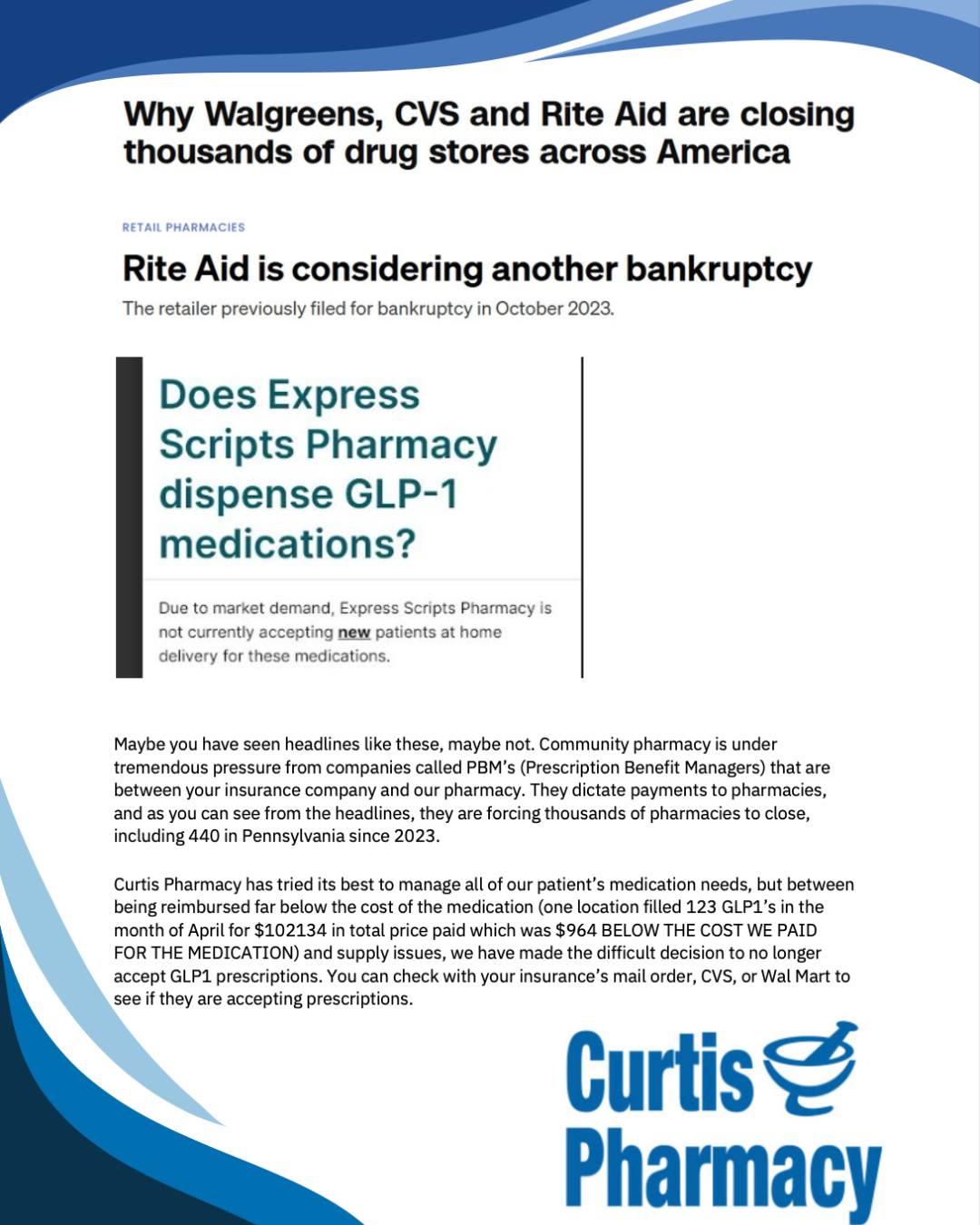 Why Walgreens, CVS and Rite Aid are closing thousands of drug stores across America

RETAIL PHARMACIES

Rite Aid is considering another bankruptcy

The retailer previously filed for bankruptcy in October 2023.

Does Express Scripts Pharmacy dispense GLP-1 medications?

Due to market demand, Express Scripts Pharmacy is not currently accepting new patients at home delivery for these medications.

Maybe you have seen headlines like these, maybe not. Community pharmacy is under tremendous pressure from companies called PBM's (Prescription Benefit Managers) that are between your insurance company and our pharmacy. They dictate payments to pharmacies, and as you can see from the headlines, they are forcing thousands of pharmacies to close, including 440 in Pennsylvania since 2023.

Curtis Pharmacy has tried its best to manage all of our patient's medication needs, but between being reimbursed far below the cost of the medication (one location filled 123 GLP1's in the month of April for $102134 in total price paid which was $964 BELOW THE COST WE PAID FOR THE MEDICATION) and supply issues, we have made the difficult decision to no longer accept GLP1 prescriptions. You can check with your insurance's mail order, CVS, or Wal Mart to see if they are accepting prescriptions.

Curtis
Pharmacy